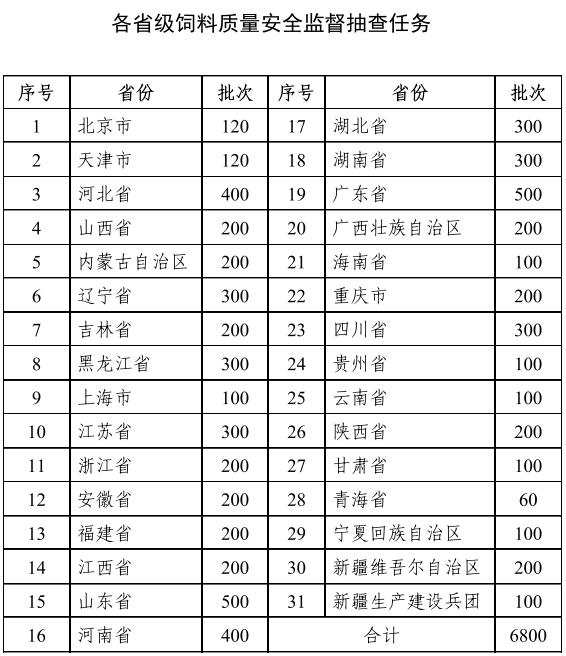 各省级饲料质量安全监督抽查任务

| 序号 | 省份 | 批次 | 序号 | 省份 | 批次 |
|---|---|---|---|---|---|
| 1 | 北京市 | 120 | 17 | 湖北省 | 300 |
| 2 | 天津市 | 120 | 18 | 湖南省 | 300 |
| 3 | 河北省 | 400 | 19 | 广东省 | 500 |
| 4 | 山西省 | 200 | 20 | 广西壮族自治区 | 200 |
| 5 | 内蒙古自治区 | 200 | 21 | 海南省 | 100 |
| 6 | 辽宁省 | 300 | 22 | 重庆市 | 200 |
| 7 | 吉林省 | 200 | 23 | 四川省 | 300 |
| 8 | 黑龙江省 | 300 | 24 | 贵州省 | 100 |
| 9 | 上海市 | 100 | 25 | 云南省 | 100 |
| 10 | 江苏省 | 300 | 26 | 陕西省 | 200 |
| 11 | 浙江省 | 200 | 27 | 甘肃省 | 100 |
| 12 | 安徽省 | 200 | 28 | 青海省 | 60 |
| 13 | 福建省 | 200 | 29 | 宁夏回族自治区 | 100 |
| 14 | 江西省 | 200 | 30 | 新疆维吾尔自治区 | 200 |
| 15 | 山东省 | 500 | 31 | 新疆生产建设兵团 | 100 |
| 16 | 河南省 | 400 | 合计 | | 6800 |